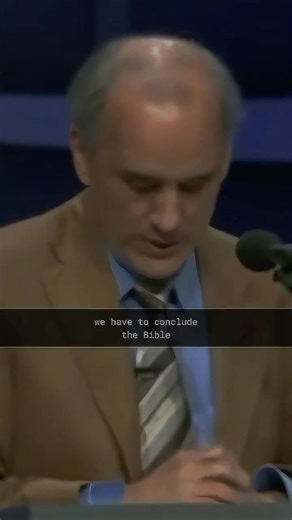 we have to conclude
the Bible